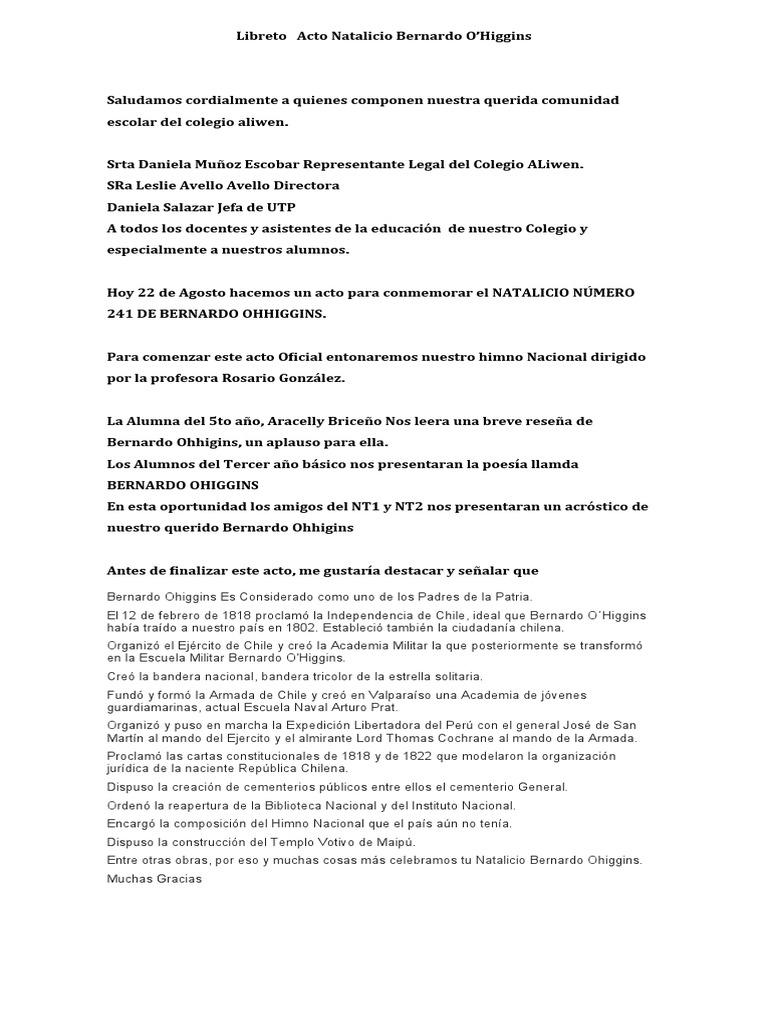 Libreto Acto Natalicio Bernardo O'Higgins

Saludamos cordialmente a quienes componen nuestra querida comunidad escolar del colegio aliwen.

Srta Daniela Muñoz Escobar Representante Legal del Colegio ALiwen.
SRa Leslie Avello Avello Directora
Daniela Salazar Jefa de UTP
A todos los docentes y asistentes de la educación de nuestro Colegio y especialmente a nuestros alumnos.

Hoy 22 de Agosto hacemos un acto para conmemorar el NATALICIO NÚMERO 241 DE BERNARDO OHHIGGINS.

Para comenzar este acto Oficial entonaremos nuestro himno Nacional dirigido por la profesora Rosario González.

La Alumna del 5to año, Aracelly Briceño Nos leera una breve reseña de Bernardo Ohhigins, un aplauso para ella.
Los Alumnos del Tercer año básico nos presentaran la poesía llamda BERNARDO OHIGGINS
En esta oportunidad los amigos del NT1 y NT2 nos presentaran un acróstico de nuestro querido Bernardo Ohhigins

Antes de finalizar este acto, me gustaría destacar y señalar que

Bernardo Ohiggins Es Considerado como uno de los Padres de la Patria.
El 12 de febrero de 1818 proclamó la Independencia de Chile, ideal que Bernardo O´Higgins había traído a nuestro país en 1802. Estableció también la ciudadanía chilena.
Organizó el Ejército de Chile y creó la Academia Militar la que posteriormente se transformó en la Escuela Militar Bernardo O'Higgins.
Creó la bandera nacional, bandera tricolor de la estrella solitaria.
Fundó y formó la Armada de Chile y creó en Valparaíso una Academia de jóvenes guardiamarinas, actual Escuela Naval Arturo Prat.
Organizó y puso en marcha la Expedición Libertadora del Perú con el general José de San Martín al mando del Ejercito y el almirante Lord Thomas Cochrane al mando de la Armada.
Proclamó las cartas constitucionales de 1818 y de 1822 que modelaron la organización jurídica de la naciente República Chilena.
Dispuso la creación de cementerios públicos entre ellos el cementerio General.
Ordenó la reapertura de la Biblioteca Nacional y del Instituto Nacional.
Encargó la composición del Himno Nacional que el país aún no tenía.
Dispuso la construcción del Templo Votivo de Maipú.
Entre otras obras, por eso y muchas cosas más celebramos tu Natalicio Bernardo Ohiggins.
Muchas Gracias